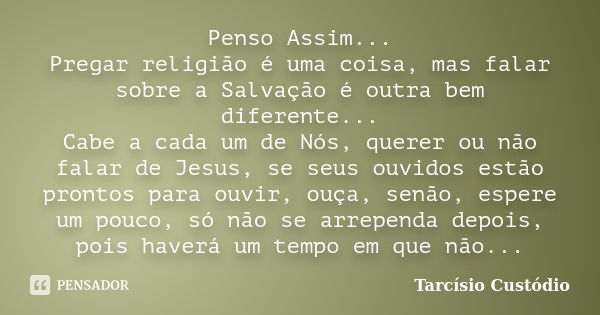 Penso Assim...
Pregar religião é uma coisa, mas falar sobre a Salvação é outra bem diferente...
Cabe a cada um de Nós, querer ou não falar de Jesus, se seus ouvidos estão prontos para ouvir, ouça, senão, espere um pouco, só não se arrependa depois, pois haverá um tempo em que não...

PENSADOR

Tarcísio Custódio